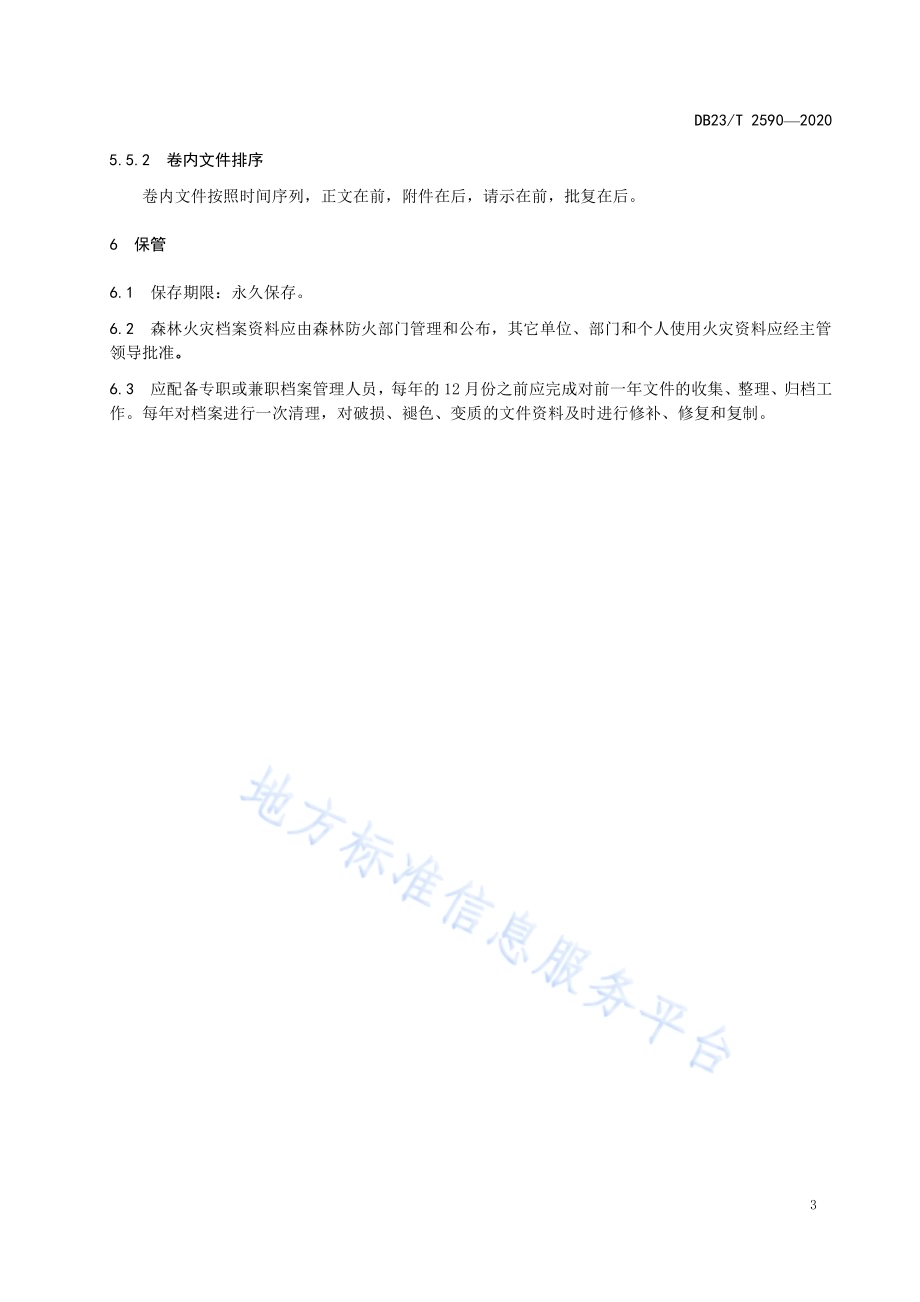 DB23/T 2590—2020

5.5.2 卷内文件排序

卷内文件按照时间序列，正文在前，附件在后，请示在前，批复在后。

6 保管

6.1 保存期限：永久保存。

6.2 森林火灾档案资料应由森林防火部门管理和公布，其它单位、部门和个人使用火灾资料应经主管领导批准。

6.3 应配备专职或兼职档案管理人员，每年的12月份之前应完成对前一年文件的收集、整理、归档工作。每年对档案进行一次清理，对破损、褪色、变质的文件资料及时进行修补、修复和复制。

地方标准信息服务平台

3